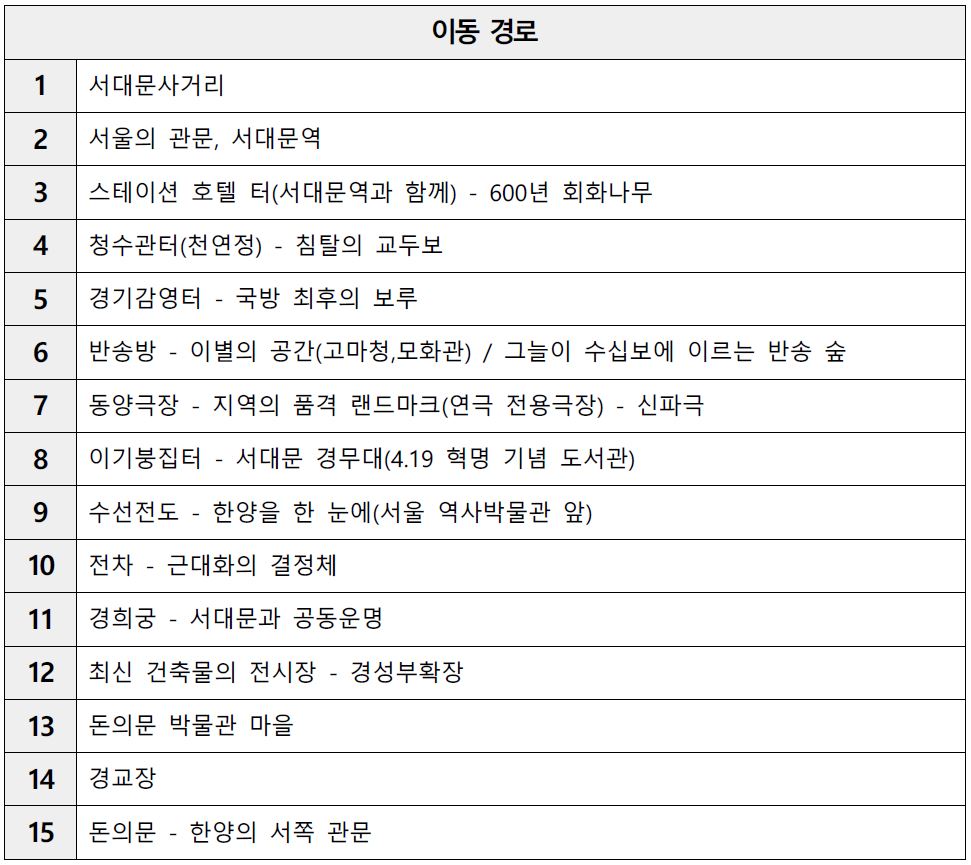 | 이동 경로 | |
|---|---|
| 1 | 서대문사거리 |
| 2 | 서울의 관문, 서대문역 |
| 3 | 스테이션 호텔 터(서대문역과 함께) - 600년 회화나무 |
| 4 | 청수관터(천연정) - 침탈의 교두보 |
| 5 | 경기감영터 - 국방 최후의 보루 |
| 6 | 반송방 - 이별의 공간(고마청,모화관) / 그늘이 수십보에 이르는 반송 숲 |
| 7 | 동양극장 - 지역의 품격 랜드마크(연극 전용극장) - 신파극 |
| 8 | 이기붕집터 - 서대문 경무대(4.19 혁명 기념 도서관) |
| 9 | 수선전도 - 한양을 한 눈에(서울 역사박물관 앞) |
| 10 | 전차 - 근대화의 결정체 |
| 11 | 경희궁 - 서대문과 공동운명 |
| 12 | 최신 건축물의 전시장 - 경성부확장 |
| 13 | 돈의문 박물관 마을 |
| 14 | 경교장 |
| 15 | 돈의문 - 한양의 서쪽 관문 |